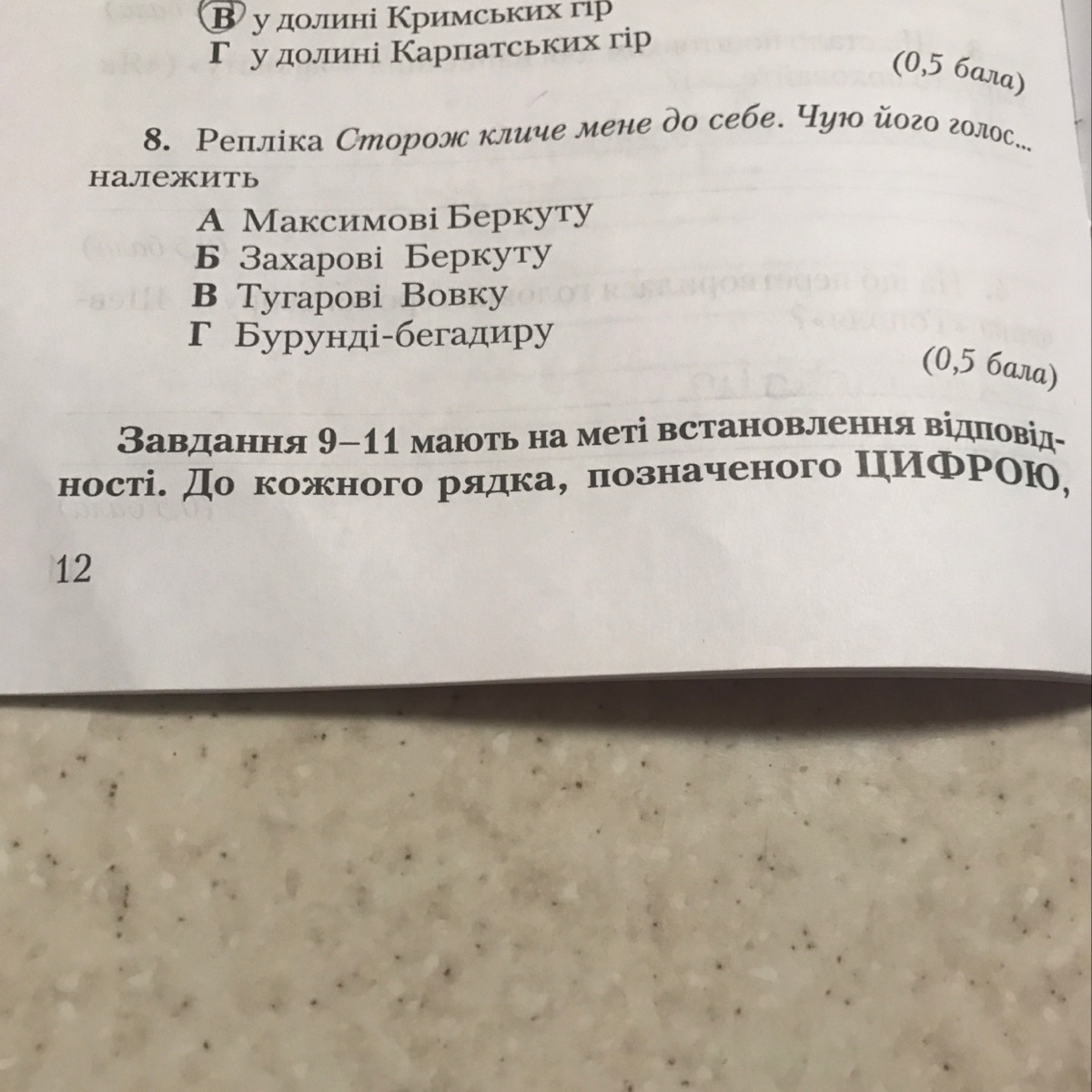 В у долині Кримських гір
Г у долині Карпатських гір

(0,5 бала)

8. Репліка Сторож кличе мене до себе. Чую його голос... належить

А Максимові Беркуту
Б Захарові Беркуту
В Тугарові Вовку
Г Бурунді-бегадиру

(0,5 бала)

Завдання 9–11 мають на меті встановлення відповідності. До кожного рядка, позначеного ЦИФРОЮ,

12